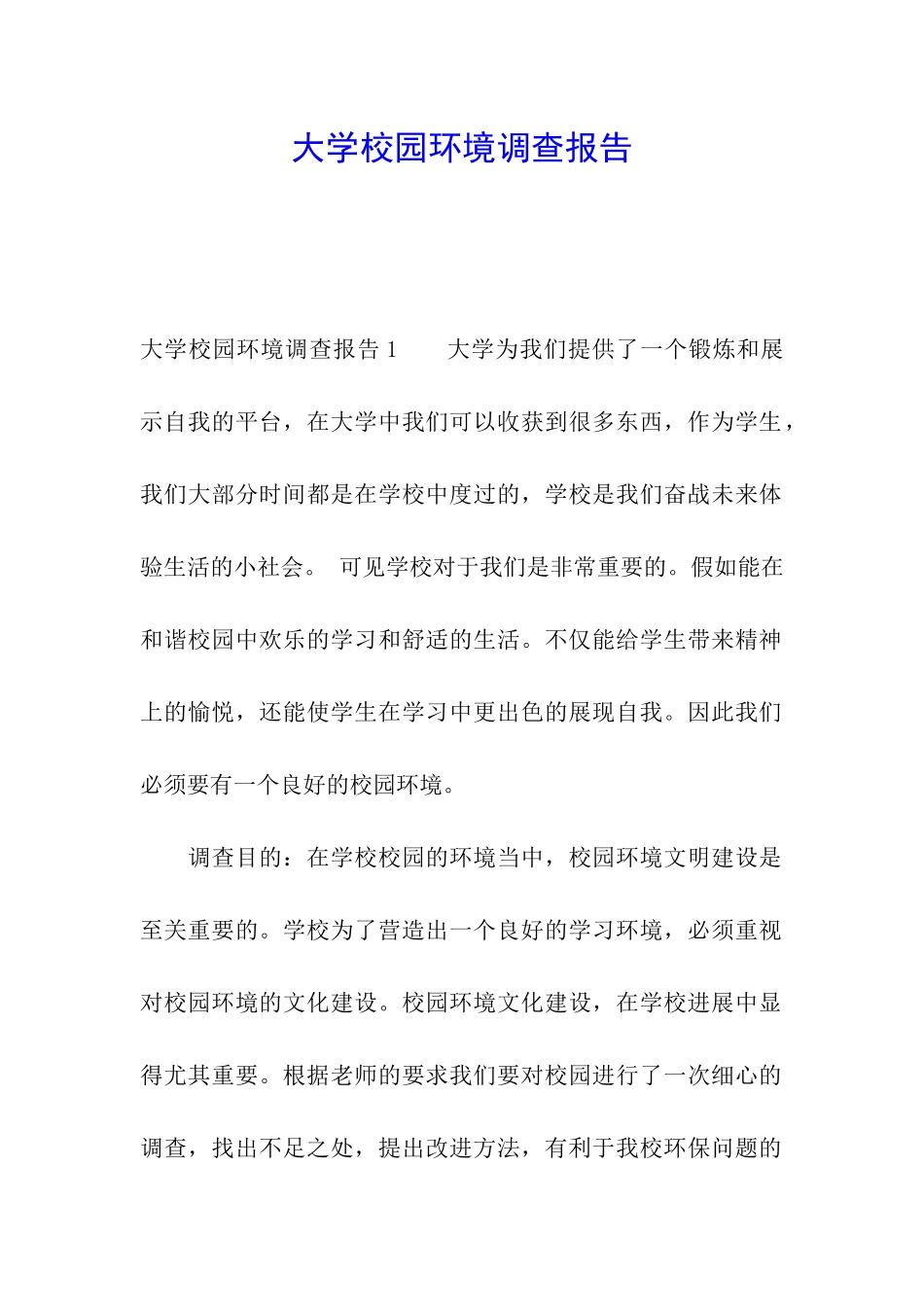 大学校园环境调查报告

大学校园环境调查报告 1　　大学为我们提供了一个锻炼和展示自我的平台，在大学中我们可以收获到很多东西，作为学生，我们大部分时间都是在学校中度过的，学校是我们奋战未来体验生活的小社会。 可见学校对于我们是非常重要的。假如能在和谐校园中欢乐的学习和舒适的生活。不仅能给学生带来精神上的愉悦，还能使学生在学习中更出色的展现自我。因此我们必须要有一个良好的校园环境。

调查目的：在学校校园的环境当中，校园环境文明建设是至关重要的。学校为了营造出一个良好的学习环境，必须重视对校园环境的文化建设。校园环境文化建设，在学校进展中显得尤其重要。根据老师的要求我们要对校园进行了一次细心的调查，找出不足之处，提出改进方法，有利于我校环保问题的